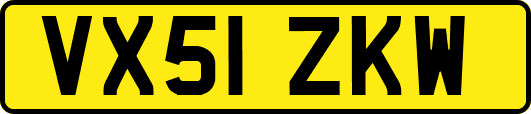 VX51 ZKW